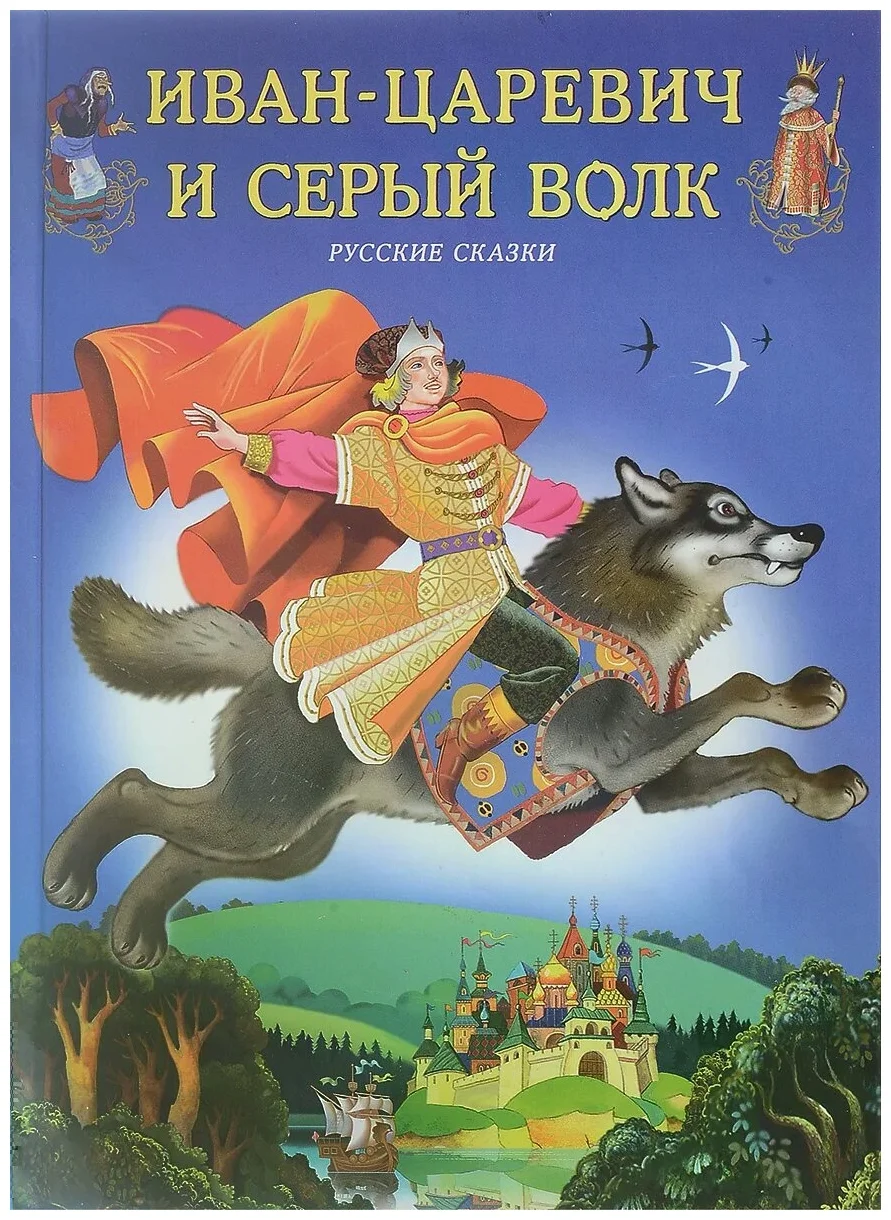 ИВАН-ЦАРЕВИЧ И СЕРЫЙ ВОЛК

РУССКИЕ СКАЗКИ